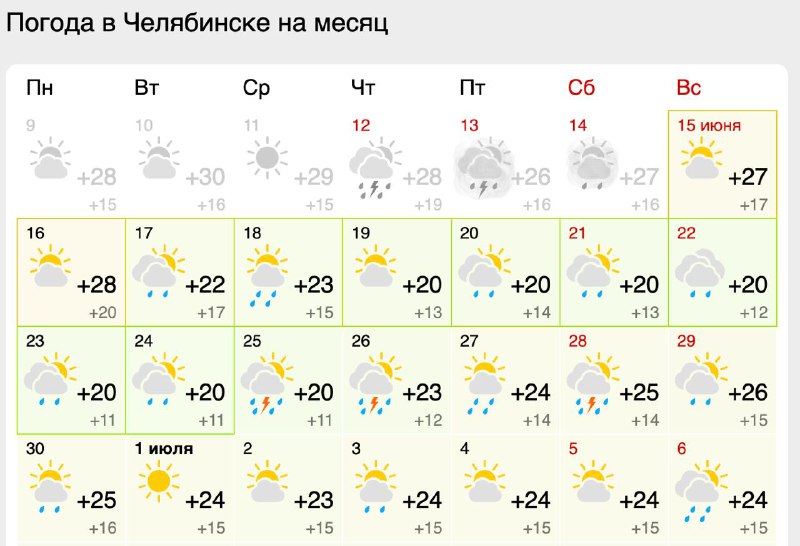 Погода в Челябинске на месяц

| Пн | Вт | Ср | Чт | Пт | Сб | Вс |
|---|---|---|---|---|---|---|
| 9 +28 +15 | 10 +30 +16 | 11 +29 +15 | 12 +28 +19 | 13 +26 +16 | 14 +27 +16 | 15 июня +27 +17 |
| 16 +28 +20 | 17 +22 +17 | 18 +23 +15 | 19 +20 +13 | 20 +20 +14 | 21 +20 +13 | 22 +20 +12 |
| 23 +20 +11 | 24 +20 +11 | 25 +20 +11 | 26 +23 +12 | 27 +24 +14 | 28 +25 +14 | 29 +26 +15 |
| 30 +25 +16 | 1 июля +24 +15 | 2 +23 +15 | 3 +24 +15 | 4 +24 +15 | 5 +24 +15 | 6 +24 +15 |